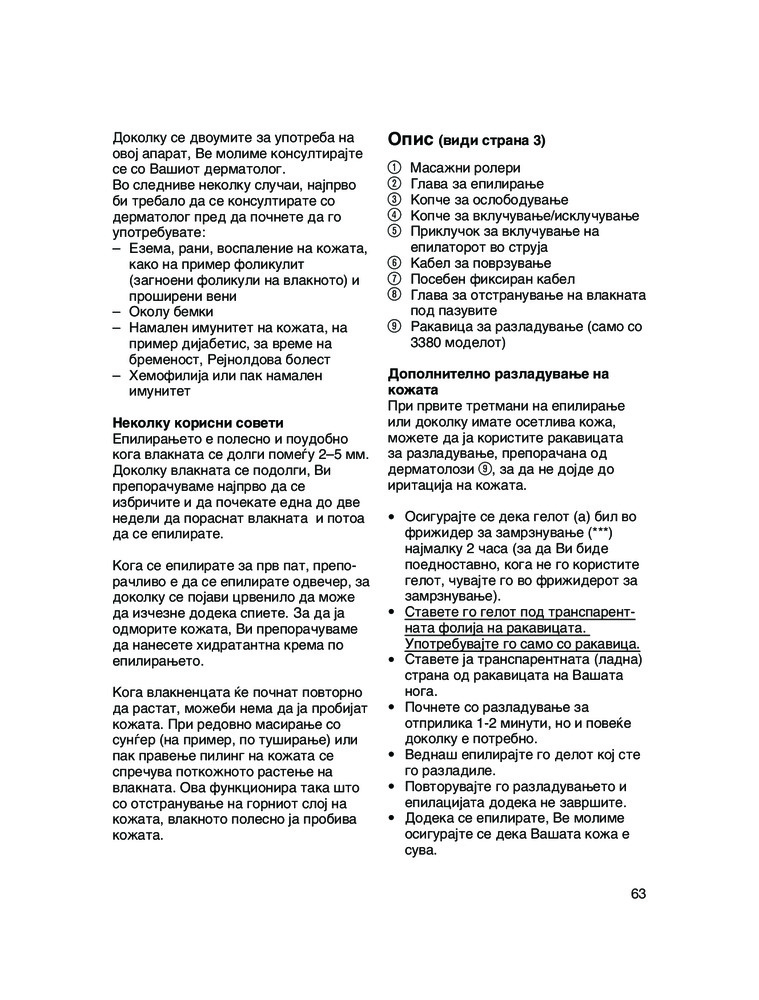 Доколку се двоумите за употреба на овој апарат, Ве молиме консултирајте се со Вашиот дерматолог.
Во следниве неколку случаи, најпрво би требало да се консултирате со дерматолог пред да почнете да го употребувате:
– Езема, рани, воспаление на кожата, како на пример фоликулит (загноени фоликули на влакното) и проширени вени
– Околу бемки
– Намален имунитет на кожата, на пример дијабетис, за време на бременост, Рејнолдова болест
– Хемофилија или пак намален имунитет

Неколку корисни совети
Епилирањето е полесно и поудобно кога влакната се долги помеѓу 2–5 мм. Доколку влакната се подолги, Ви препорачуваме најпрво да се избричите и да почекате една до две недели да пораснат влакната и потоа да се епилирате.

Кога се епилирате за прв пат, препорачливо е да се епилирате одвечер, за доколку се појави црвенило да може да изчезне додека спиете. За да ја одморите кожата, Ви препорачуваме да нанесете хидратантна крема по епилирањето.

Кога влакненцата ќе почнат повторно да растат, можеби нема да ја пробијат кожата. При редовно масирање со сунѓер (на пример, по туширање) или пак правење пилинг на кожата се спречува поткожното растење на влакната. Ова функционира така што со отстранување на горниот слој на кожата, влакното полесно ја пробива кожата.

Опис (види страна 3)
① Масажни ролери
② Глава за епилирање
③ Копче за ослободување
④ Копче за вклучување/исклучување
⑤ Приклучок за вклучување на епилаторот во струја
⑥ Кабел за поврзување
⑦ Посебен фиксиран кабел
⑧ Глава за отстранување на влакната под пазувите
⑨ Ракавица за разладување (само со 3380 моделот)

Дополнително разладување на кожата
При првите третмани на епилирање или доколку имате осетлива кожа, можете да ја користите ракавицата за разладување, препорачана од дерматолози ⑨, за да не дојде до иритација на кожата.

• Осигурајте се дека гелот (а) бил во фрижидер за замрзнување (***) најмалку 2 часа (за да Ви биде поедноставно, кога не го користите гелот, чувајте го во фрижидерот за замрзнување).
• Ставете го гелот под транспарентната фолија на ракавицата. Употребувајте го само со ракавица.
• Ставете ја транспарентната (ладна) страна од ракавицата на Вашата нога.
• Почнете со разладување за отприлика 1-2 минути, но и повеќе доколку е потребно.
• Веднаш епилирајте го делот кој сте го разладиле.
• Повторувајте го разладувањето и епилацијата додека не завршите.
• Додека се епилирате, Ве молиме осигурајте се дека Вашата кожа е сува.

63